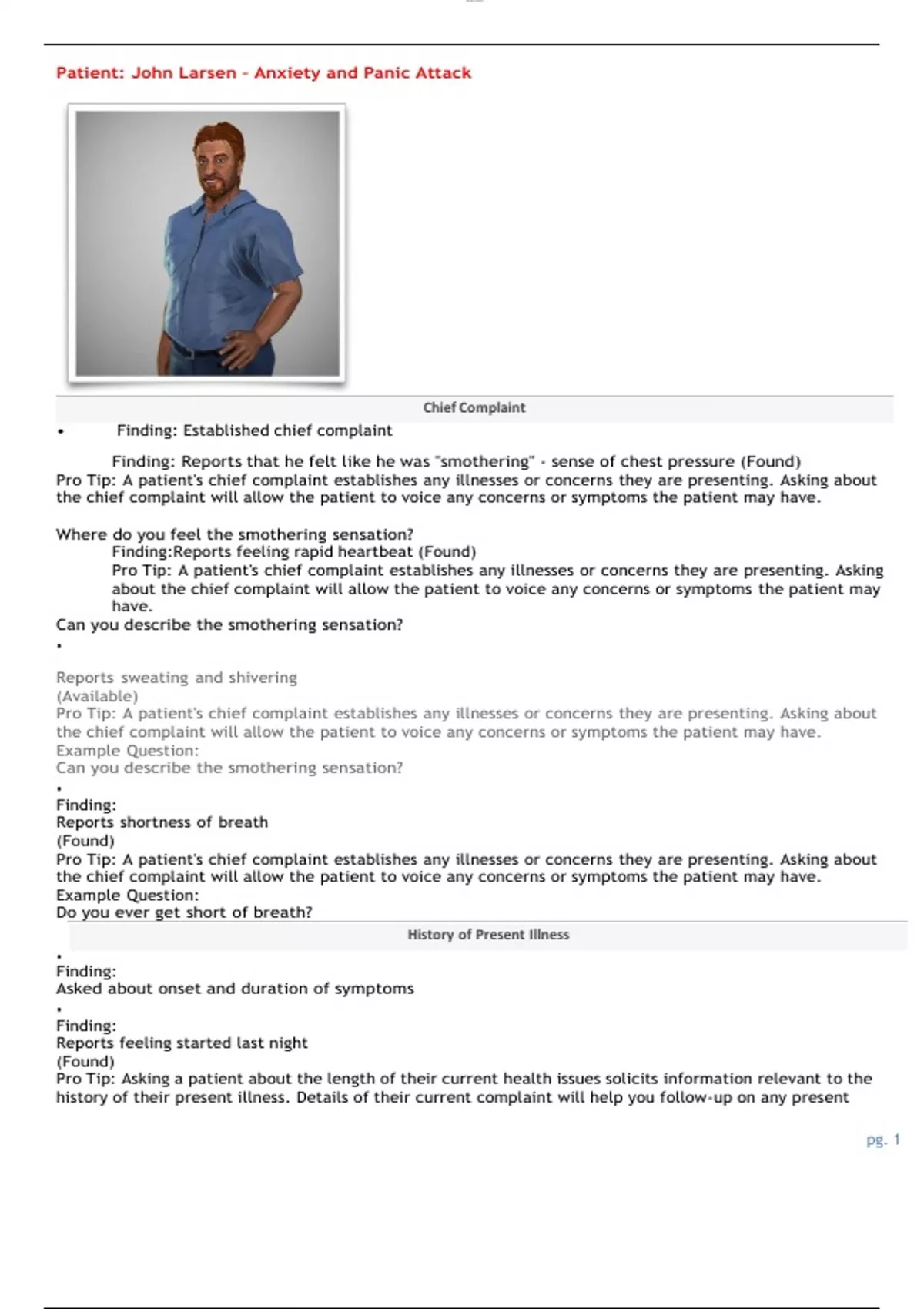 Patient: John Larsen - Anxiety and Panic Attack

Chief Complaint

• Finding: Established chief complaint

Finding: Reports that he felt like he was "smothering" - sense of chest pressure (Found)
Pro Tip: A patient's chief complaint establishes any illnesses or concerns they are presenting. Asking about the chief complaint will allow the patient to voice any concerns or symptoms the patient may have.

Where do you feel the smothering sensation?
Finding:Reports feeling rapid heartbeat (Found)
Pro Tip: A patient's chief complaint establishes any illnesses or concerns they are presenting. Asking about the chief complaint will allow the patient to voice any concerns or symptoms the patient may have.
Can you describe the smothering sensation?
•

Reports sweating and shivering
(Available)
Pro Tip: A patient's chief complaint establishes any illnesses or concerns they are presenting. Asking about the chief complaint will allow the patient to voice any concerns or symptoms the patient may have.
Example Question:
Can you describe the smothering sensation?
•
Finding:
Reports shortness of breath
(Found)
Pro Tip: A patient's chief complaint establishes any illnesses or concerns they are presenting. Asking about the chief complaint will allow the patient to voice any concerns or symptoms the patient may have.
Example Question:
Do you ever get short of breath?

History of Present Illness

•
Finding:
Asked about onset and duration of symptoms
•
Finding:
Reports feeling started last night
(Found)
Pro Tip: Asking a patient about the length of their current health issues solicits information relevant to the history of their present illness. Details of their current complaint will help you follow-up on any present

pg. 1